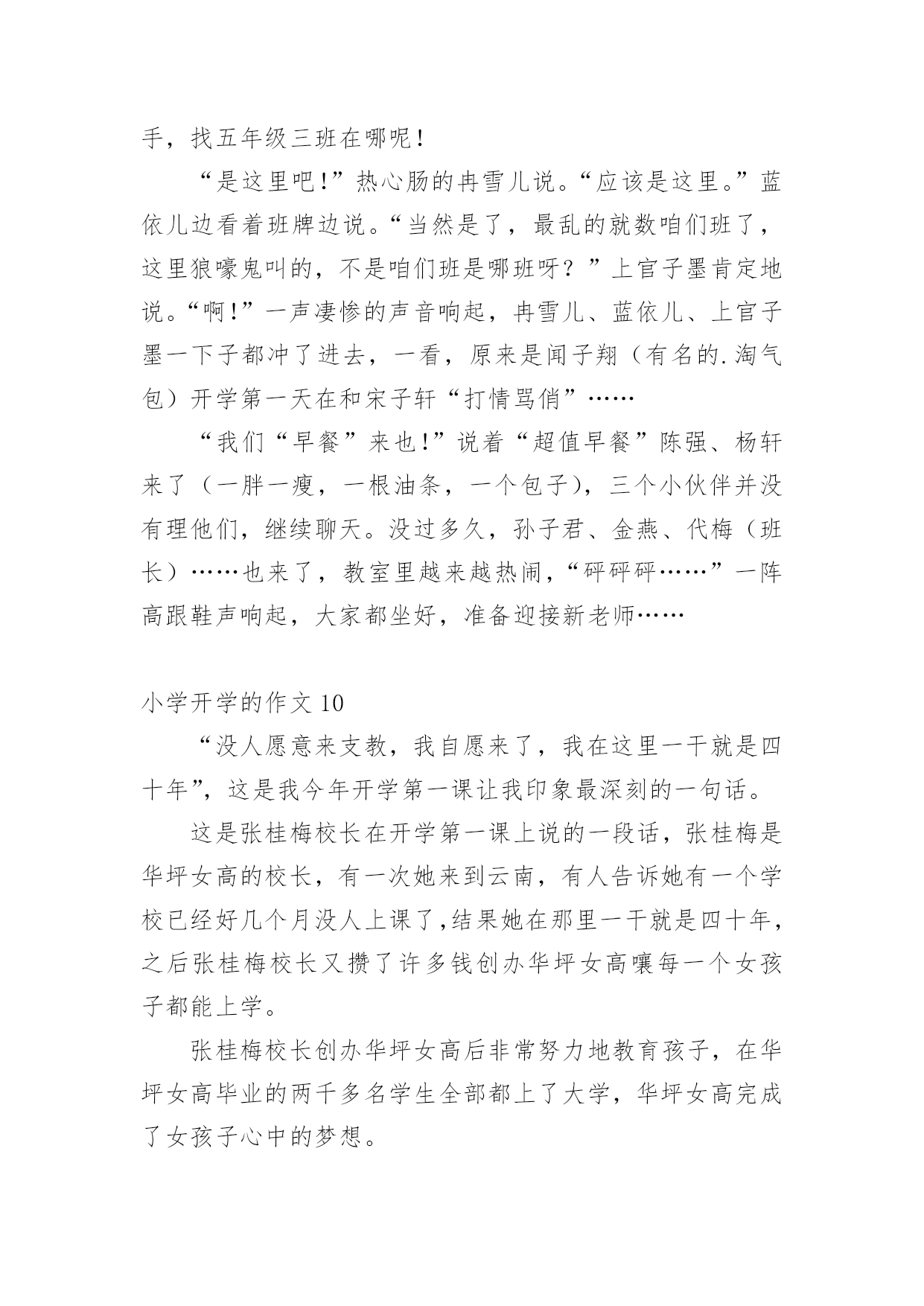 手，找五年级三班在哪呢！

“是这里吧！”热心肠的冉雪儿说。“应该是这里。”蓝依儿边看着班牌边说。“当然是了，最乱的就数咱们班了，这里狼嚎鬼叫的，不是咱们班是哪班呀？”上官子墨肯定地说。“啊！”一声凄惨的声音响起，冉雪儿、蓝依儿、上官子墨一下子都冲了进去，一看，原来是闻子翔（有名的.淘气包）开学第一天在和宋子轩“打情骂俏”……

“我们“早餐”来也！”说着“超值早餐”陈强、杨轩来了（一胖一瘦，一根油条，一个包子），三个小伙伴并没有理他们，继续聊天。没过多久，孙子君、金燕、代梅（班长）……也来了，教室里越来越热闹，“砰砰砰……”一阵高跟鞋声响起，大家都坐好，准备迎接新老师……

小学开学的作文 10

“没人愿意来支教，我自愿来了，我在这里一干就是四十年”，这是我今年开学第一课让我印象最深刻的一句话。

这是张桂梅校长在开学第一课上说的一段话，张桂梅是华坪女高的校长，有一次她来到云南，有人告诉她有一个学校已经好几个月没人上课了,结果她在那里一干就是四十年，之后张桂梅校长又攒了许多钱创办华坪女高嚷每一个女孩子都能上学。

张桂梅校长创办华坪女高后非常努力地教育孩子，在华坪女高毕业的两千多名学生全部都上了大学，华坪女高完成了女孩子心中的梦想。